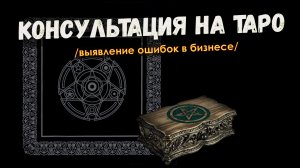 КОНСУЛЬТАЦИЯ НА ТАРО

/выявление ошибок в бизнесе/